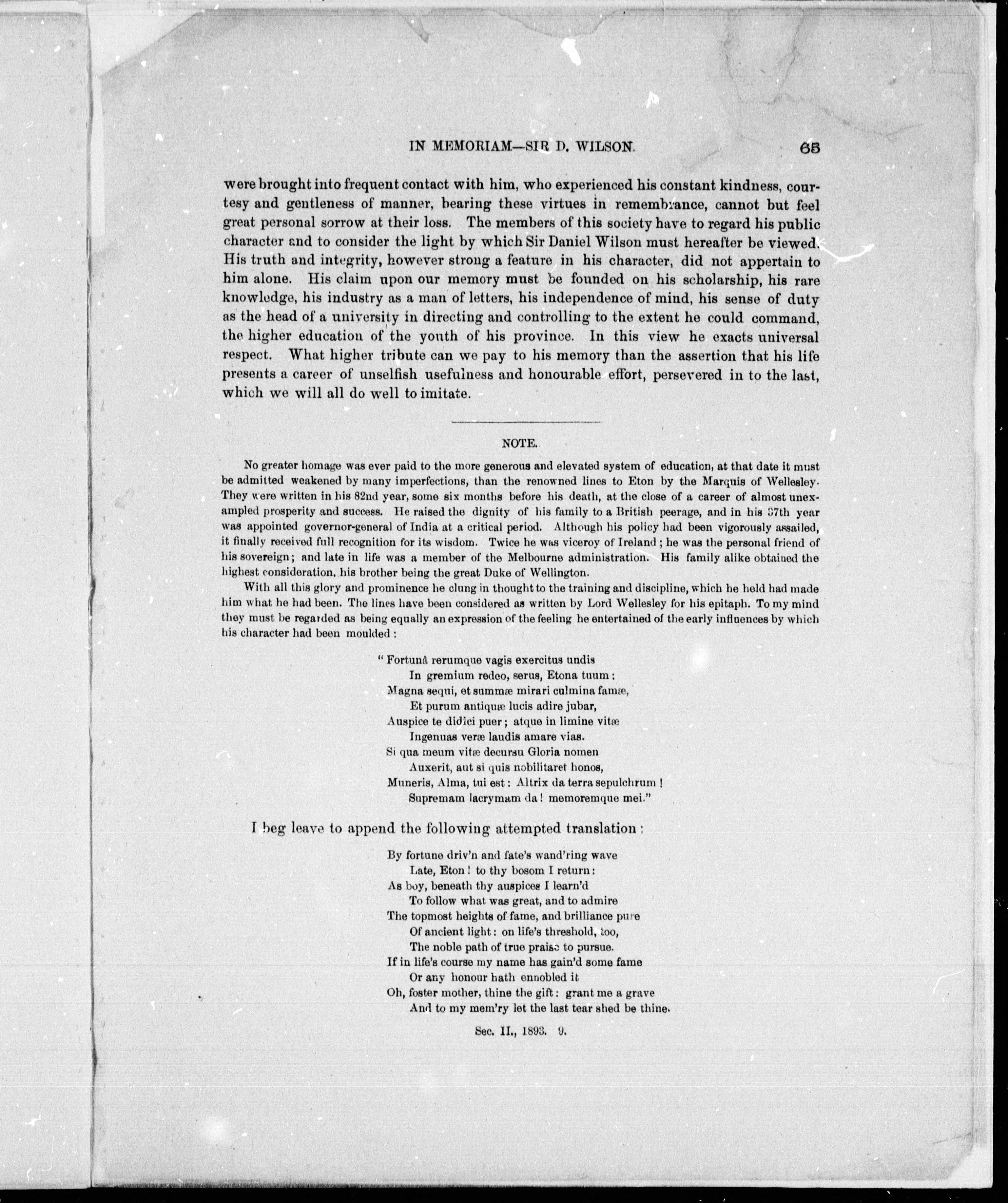 IN MEMORIAM—SIR D. WILSON. 65

were brought into frequent contact with him, who experienced his constant kindness, courtesy and gentleness of manner, bearing these virtues in remembrance, cannot but feel great personal sorrow at their loss. The members of this society have to regard his public character and to consider the light by which Sir Daniel Wilson must hereafter be viewed. His truth and integrity, however strong a feature in his character, did not appertain to him alone. His claim upon our memory must be founded on his scholarship, his rare knowledge, his industry as a man of letters, his independence of mind, his sense of duty as the head of a university in directing and controlling to the extent he could command, the higher education of the youth of his province. In this view he exacts universal respect. What higher tribute can we pay to his memory than the assertion that his life presents a career of unselfish usefulness and honourable effort, persevered in to the last, which we will all do well to imitate.

NOTE.

No greater homage was ever paid to the more generous and elevated system of education, at that date it must be admitted weakened by many imperfections, than the renowned lines to Eton by the Marquis of Wellesley. They were written in his 82nd year, some six months before his death, at the close of a career of almost unexampled prosperity and success. He raised the dignity of his family to a British peerage, and in his 37th year was appointed governor-general of India at a critical period. Although his policy had been vigorously assailed, it finally received full recognition for its wisdom. Twice he was viceroy of Ireland; he was the personal friend of his sovereign; and late in life was a member of the Melbourne administration. His family alike obtained the highest consideration, his brother being the great Duke of Wellington.

With all this glory and prominence he clung in thought to the training and discipline, which he held had made him what he had been. The lines have been considered as written by Lord Wellesley for his epitaph. To my mind they must be regarded as being equally an expression of the feeling he entertained of the early influences by which his character had been moulded:

"Fortunâ rerumque vagis exercitus undis
In gremium redeo, serus, Etona tuum:
Magna sequi, et summæ mirari culmina famæ,
Et purum antiquæ lucis adire jubar,
Auspice te didici puer; atque in limine vitæ
Ingenuas veræ laudis amare vias.
Si qua meum vitæ decursu Gloria nomen
Auxerit, aut si quis nobilitaret honos,
Muneris, Alma, tui est: Altrix da terra sepulchrum!
Supremam lacrymam da! memoremque mei."

I beg leave to append the following attempted translation:

By fortune driv'n and fate's wand'ring wave
Late, Eton! to thy bosom I return:
As boy, beneath thy auspices I learn'd
To follow what was great, and to admire
The topmost heights of fame, and brilliance pure
Of ancient light: on life's threshold, too,
The noble path of true praise to pursue.
If in life's course my name has gain'd some fame
Or any honour hath ennobled it
Oh, foster mother, thine the gift: grant me a grave
And to my mem'ry let the last tear shed be thine.

Sec. II., 1893. 9.